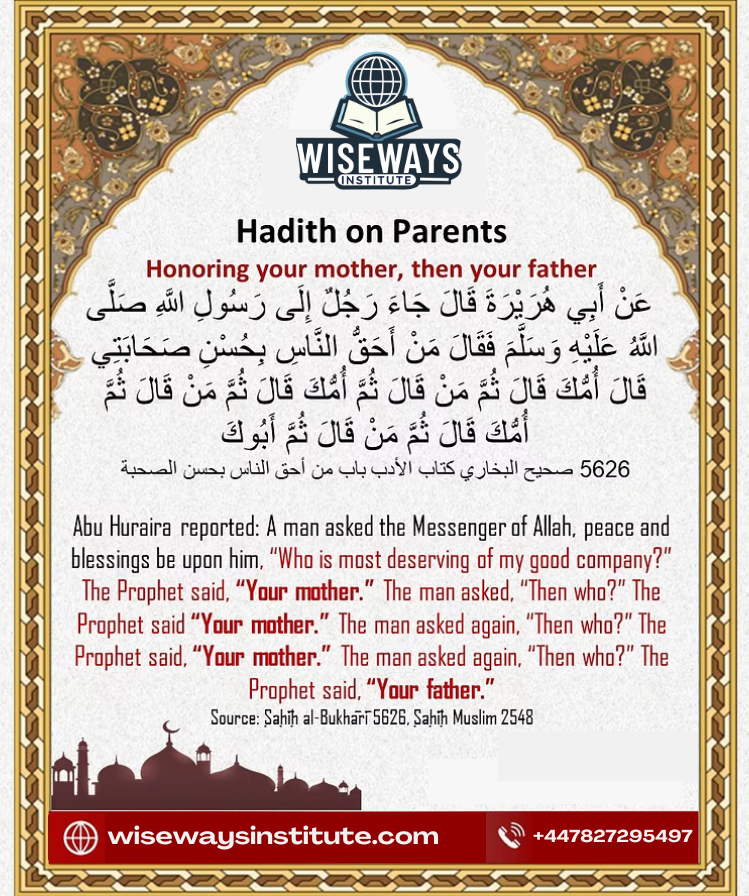 WISEWAYS
INSTITUTE

Hadith on Parents

Honoring your mother, then your father

عَنْ أَبِي هُرَيْرَةَ قَالَ جَاءَ رَجُلٌ إِلَى رَسُولِ اللَّهِ صَلَّى اللَّهُ عَلَيْهِ وَسَلَّمَ فَقَالَ مَنْ أَحَقُّ النَّاسِ بِحُسْنِ صَحَابَتِي قَالَ أُمُّكَ قَالَ ثُمَّ مَنْ قَالَ ثُمَّ أُمُّكَ قَالَ ثُمَّ مَنْ قَالَ ثُمَّ أُمُّكَ قَالَ ثُمَّ مَنْ قَالَ ثُمَّ أَبُوكَ

5626 صحيح البخاري كتاب الأدب باب من أحق الناس بحسن الصحبة

Abu Huraira reported: A man asked the Messenger of Allah, peace and blessings be upon him, "Who is most deserving of my good company?" The Prophet said, "Your mother." The man asked, "Then who?" The Prophet said "Your mother." The man asked again, "Then who?" The Prophet said, "Your mother." The man asked again, "Then who?" The Prophet said, "Your father."

Source: Ṣaḥīḥ al-Bukhārī 5626, Ṣaḥīḥ Muslim 2548

wisewaysinstitute.com

+447827295497